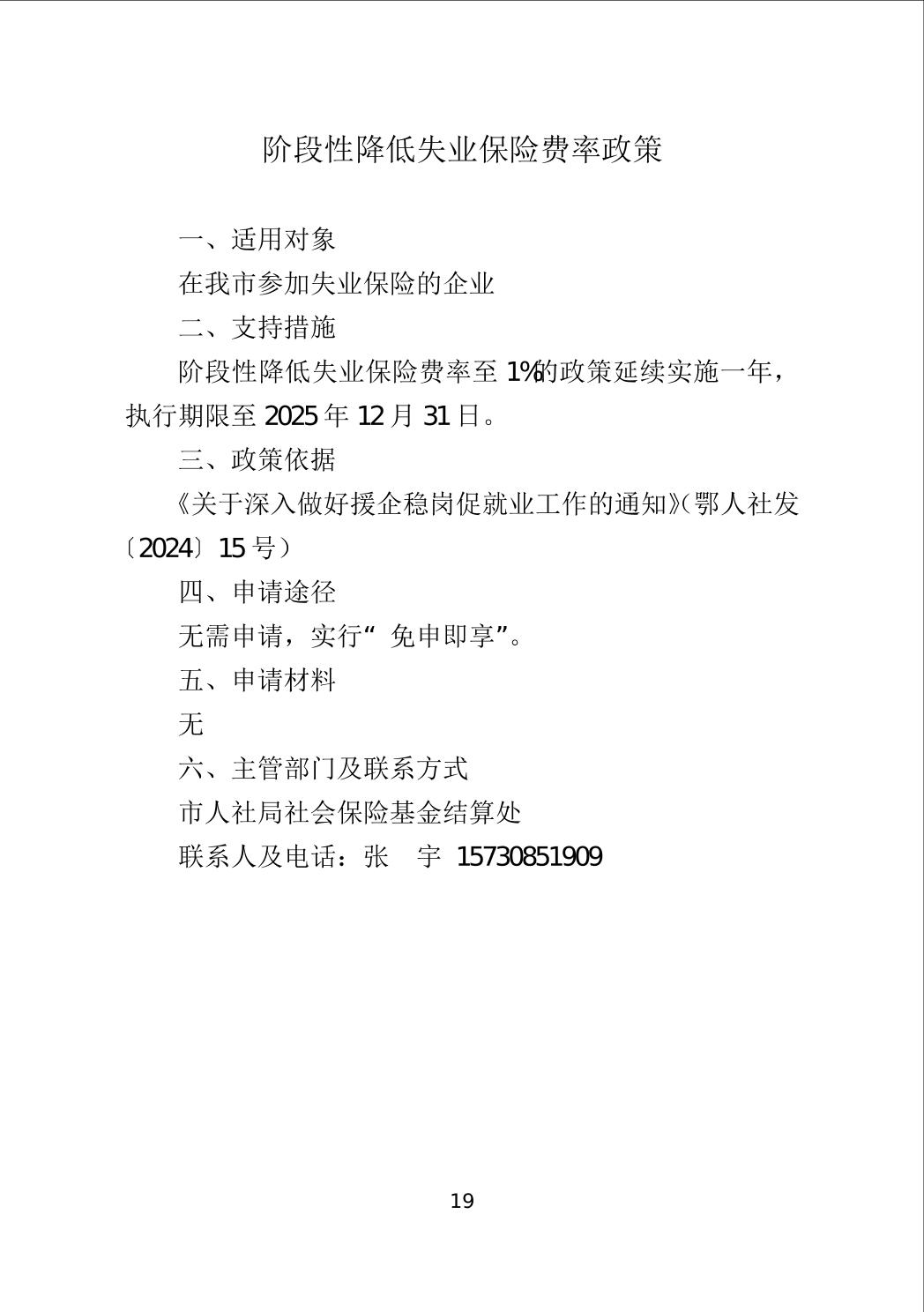 阶段性降低失业保险费率政策

一、适用对象

在我市参加失业保险的企业

二、支持措施

阶段性降低失业保险费率至 1%的政策延续实施一年，执行期限至 2025 年 12 月 31 日。

三、政策依据

《关于深入做好援企稳岗促就业工作的通知》（鄂人社发〔2024〕15 号）

四、申请途径

无需申请，实行“免申即享”。

五、申请材料

无

六、主管部门及联系方式

市人社局社会保险基金结算处

联系人及电话：张　宇　15730851909

19